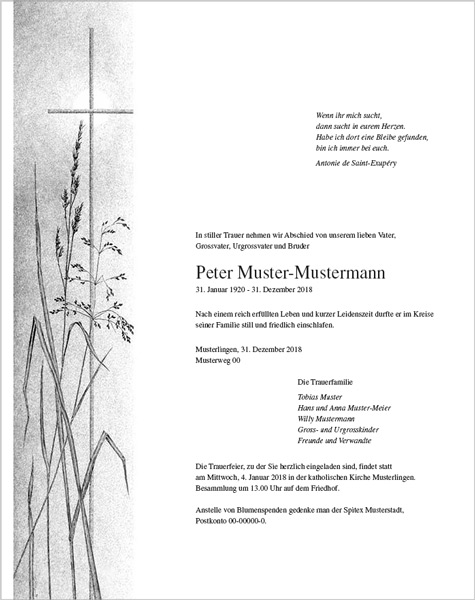 Wenn ihr mich sucht,
dann sucht in eurem Herzen.
Habe ich dort eine Bleibe gefunden,
bin ich immer bei euch.

Antonie de Saint-Exupéry

In stiller Trauer nehmen wir Abschied von unserem lieben Vater, Grossvater, Urgrossvater und Bruder

Peter Muster-Mustermann

31. Januar 1920 - 31. Dezember 2018

Nach einem reich erfüllten Leben und kurzer Leidenszeit durfte er im Kreise seiner Familie still und friedlich einschlafen.

Musterlingen, 31. Dezember 2018
Musterweg 00

Die Trauerfamilie

Tobias Muster
Hans und Anna Muster-Meier
Willy Mustermann
Gross- und Urgrosskinder
Freunde und Verwandte

Die Trauerfeier, zu der Sie herzlich eingeladen sind, findet statt am Mittwoch, 4. Januar 2018 in der katholischen Kirche Musterlingen. Besammlung um 13.00 Uhr auf dem Friedhof.

Anstelle von Blumenspenden gedenke man der Spitex Musterstadt, Postkonto 00-00000-0.